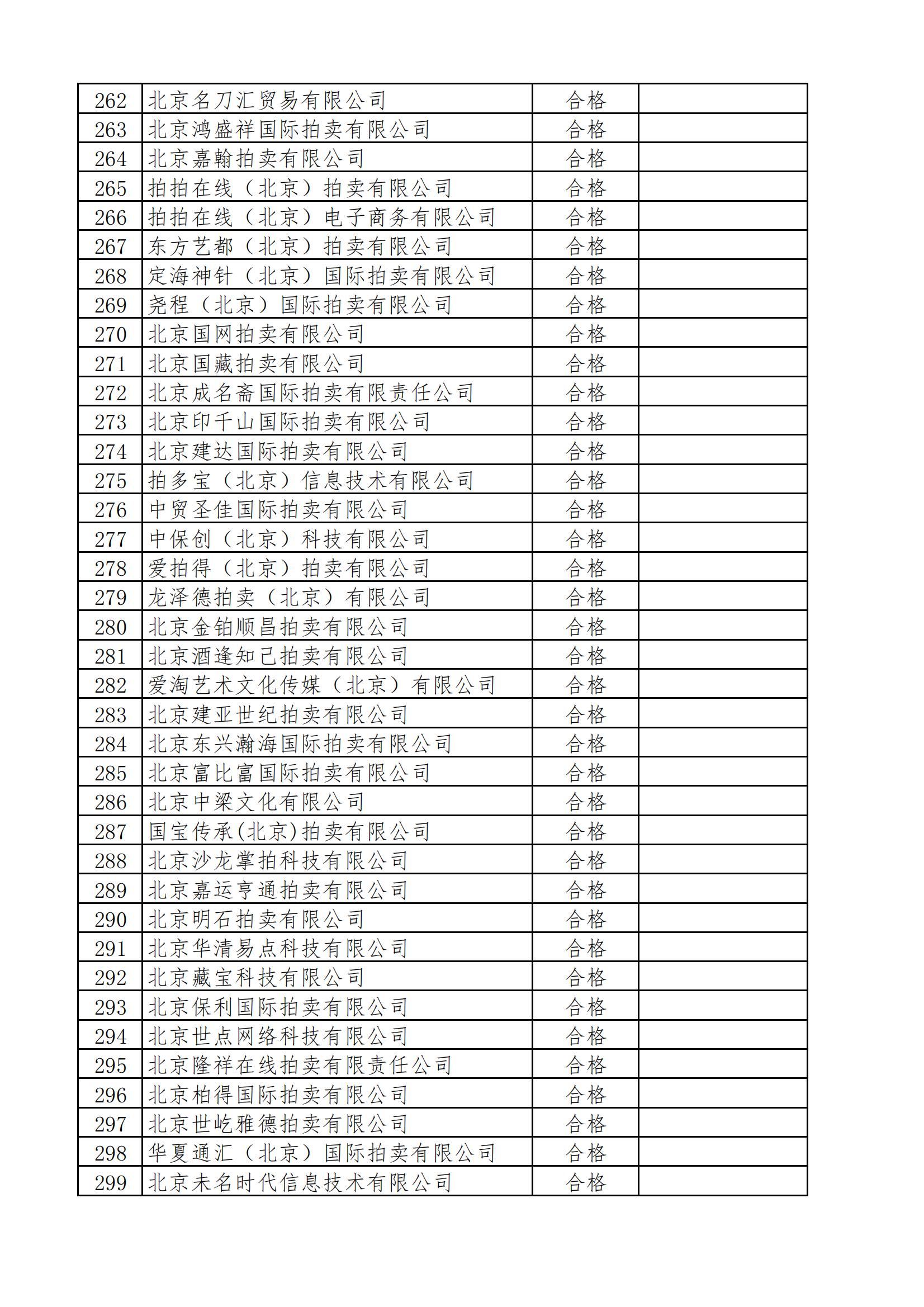 | 262 | 北京名刀汇贸易有限公司 | 合格 | |
|---|---|---|---|
| 263 | 北京鸿盛祥国际拍卖有限公司 | 合格 | |
| 264 | 北京嘉翰拍卖有限公司 | 合格 | |
| 265 | 拍拍在线（北京）拍卖有限公司 | 合格 | |
| 266 | 拍拍在线（北京）电子商务有限公司 | 合格 | |
| 267 | 东方艺都（北京）拍卖有限公司 | 合格 | |
| 268 | 定海神针（北京）国际拍卖有限公司 | 合格 | |
| 269 | 尧程（北京）国际拍卖有限公司 | 合格 | |
| 270 | 北京国网拍卖有限公司 | 合格 | |
| 271 | 北京国藏拍卖有限公司 | 合格 | |
| 272 | 北京成名斋国际拍卖有限责任公司 | 合格 | |
| 273 | 北京印千山国际拍卖有限公司 | 合格 | |
| 274 | 北京建达国际拍卖有限公司 | 合格 | |
| 275 | 拍多宝（北京）信息技术有限公司 | 合格 | |
| 276 | 中贸圣佳国际拍卖有限公司 | 合格 | |
| 277 | 中保创（北京）科技有限公司 | 合格 | |
| 278 | 爱拍得（北京）拍卖有限公司 | 合格 | |
| 279 | 龙泽德拍卖（北京）有限公司 | 合格 | |
| 280 | 北京金铂顺昌拍卖有限公司 | 合格 | |
| 281 | 北京酒逢知己拍卖有限公司 | 合格 | |
| 282 | 爱淘艺术文化传媒（北京）有限公司 | 合格 | |
| 283 | 北京建亚世纪拍卖有限公司 | 合格 | |
| 284 | 北京东兴瀚海国际拍卖有限公司 | 合格 | |
| 285 | 北京富比富国际拍卖有限公司 | 合格 | |
| 286 | 北京中梁文化有限公司 | 合格 | |
| 287 | 国宝传承(北京)拍卖有限公司 | 合格 | |
| 288 | 北京沙龙掌拍科技有限公司 | 合格 | |
| 289 | 北京嘉运亨通拍卖有限公司 | 合格 | |
| 290 | 北京明石拍卖有限公司 | 合格 | |
| 291 | 北京华清易点科技有限公司 | 合格 | |
| 292 | 北京藏宝科技有限公司 | 合格 | |
| 293 | 北京保利国际拍卖有限公司 | 合格 | |
| 294 | 北京世点网络科技有限公司 | 合格 | |
| 295 | 北京隆祥在线拍卖有限责任公司 | 合格 | |
| 296 | 北京柏得国际拍卖有限公司 | 合格 | |
| 297 | 北京世屹雅德拍卖有限公司 | 合格 | |
| 298 | 华夏通汇（北京）国际拍卖有限公司 | 合格 | |
| 299 | 北京未名时代信息技术有限公司 | 合格 | |